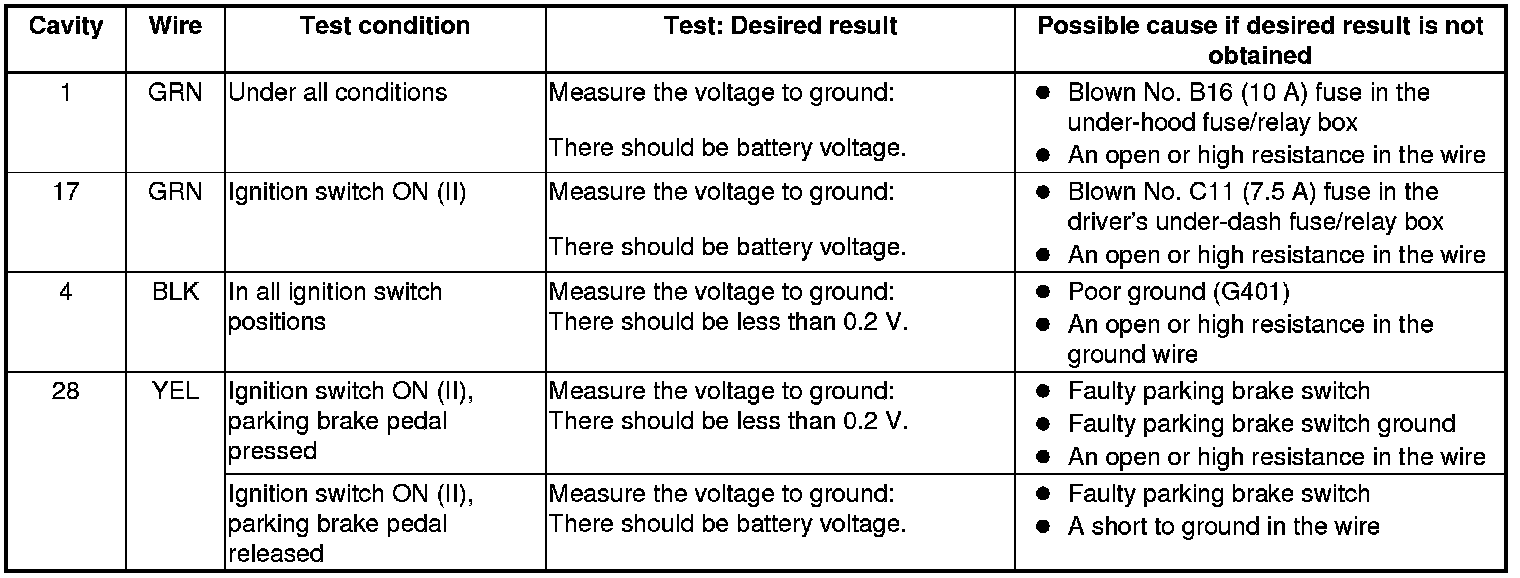 | Cavity | Wire | Test condition | Test: Desired result | Possible cause if desired result is not obtained |
|---|---|---|---|---|
| 1 | GRN | Under all conditions | Measure the voltage to ground: There should be battery voltage. | • Blown No. B16 (10 A) fuse in the under-hood fuse/relay box • An open or high resistance in the wire |
| 17 | GRN | Ignition switch ON (II) | Measure the voltage to ground: There should be battery voltage. | • Blown No. C11 (7.5 A) fuse in the driver's under-dash fuse/relay box • An open or high resistance in the wire |
| 4 | BLK | In all ignition switch positions | Measure the voltage to ground: There should be less than 0.2 V. | • Poor ground (G401) • An open or high resistance in the ground wire |
| 28 | YEL | Ignition switch ON (II), parking brake pedal pressed | Measure the voltage to ground: There should be less than 0.2 V. | • Faulty parking brake switch • Faulty parking brake switch ground • An open or high resistance in the wire |
|  |  | Ignition switch ON (II), parking brake pedal released | Measure the voltage to ground: There should be battery voltage. | • Faulty parking brake switch • A short to ground in the wire |